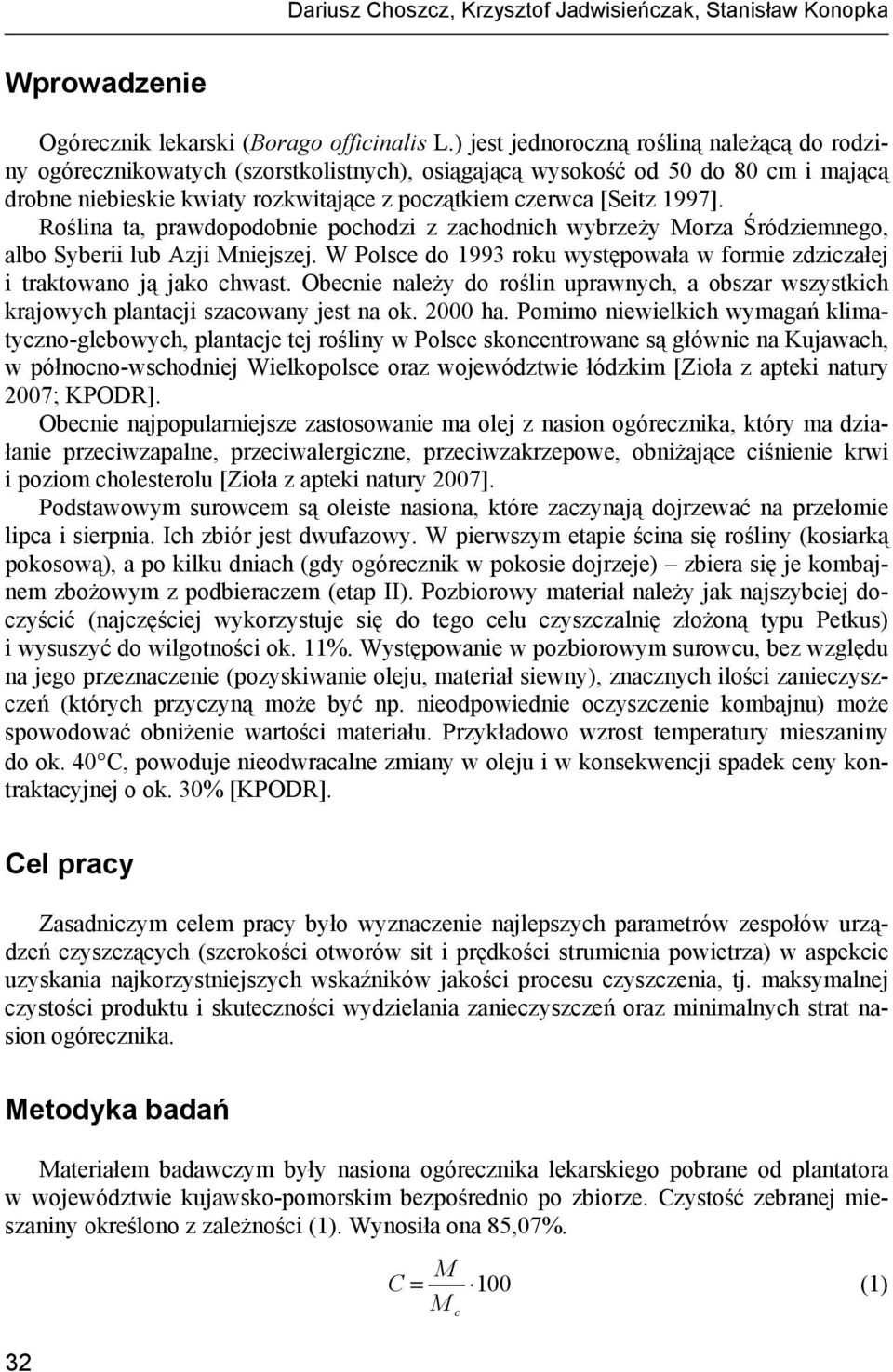 Dariusz Choszcz, Krzysztof Jadwisieńczak, Stanisław Konopka

Wprowadzenie

Ogórecznik lekarski (Borago officinalis L.) jest jednoroczną rośliną należącą do rodziny ogórecznikowatych (szorstkolistnych), osiągającą wysokość od 50 do 80 cm i mającą drobne niebieskie kwiaty rozkwitające z początkiem czerwca [Seitz 1997]. Roślina ta, prawdopodobnie pochodzi z zachodnich wybrzeży Morza Śródziemnego, albo Syberii lub Azji Mniejszej. W Polsce do 1993 roku występowała w formie zdziczałej i traktowano ją jako chwast. Obecnie należy do roślin uprawnych, a obszar wszystkich krajowych plantacji szacowany jest na ok. 2000 ha. Pomimo niewielkich wymagań klimatyczno-glebowych, plantacje tej rośliny w Polsce skoncentrowane są głównie na Kujawach, w północno-wschodniej Wielkopolsce oraz województwie łódzkim [Zioła z apteki natury 2007; KPODR].

Obecnie najpopularniejsze zastosowanie ma olej z nasion ogórecznika, który ma działanie przeciwzapalne, przeciwalergiczne, przeciwzakrzepowe, obniżające ciśnienie krwi i poziom cholesterolu [Zioła z apteki natury 2007].

Podstawowym surowcem są oleiste nasiona, które zaczynają dojrzewać na przełomie lipca i sierpnia. Ich zbiór jest dwufazowy. W pierwszym etapie ścina się rośliny (kosiarką pokosową), a po kilku dniach (gdy ogórecznik w pokosie dojrzeje) – zbiera się je kombajnem zbożowym z podbieraczem (etap II). Pozbiorowy materiał należy jak najszybciej doczyścić (najczęściej wykorzystuje się do tego celu czyszczalnię złożoną typu Petkus) i wysuszyć do wilgotności ok. 11%. Występowanie w pozbiorowym surowcu, bez względu na jego przeznaczenie (pozyskiwanie oleju, materiał siewny), znacznych ilości zanieczyszczeń (których przyczyną może być np. nieodpowiednie oczyszczenie kombajnu) może spowodować obniżenie wartości materiału. Przykładowo wzrost temperatury mieszaniny do ok. 40°C, powoduje nieodwracalne zmiany w oleju i w konsekwencji spadek ceny kontraktacyjnej o ok. 30% [KPODR].

Cel pracy

Zasadniczym celem pracy było wyznaczenie najlepszych parametrów zespołów urządzeń czyszczących (szerokości otworów sit i prędkości strumienia powietrza) w aspekcie uzyskania najkorzystniejszych wskaźników jakości procesu czyszczenia, tj. maksymalnej czystości produktu i skuteczności wydzielania zanieczyszczeń oraz minimalnych strat nasion ogórecznika.

Metodyka badań

Materiałem badawczym były nasiona ogórecznika lekarskiego pobrane od plantatora w województwie kujawsko-pomorskim bezpośrednio po zbiorze. Czystość zebranej mieszaniny określono z zależności (1). Wynosiła ona 85,07%.

$C = \frac{M}{M_c} \cdot 100$ (1)

32